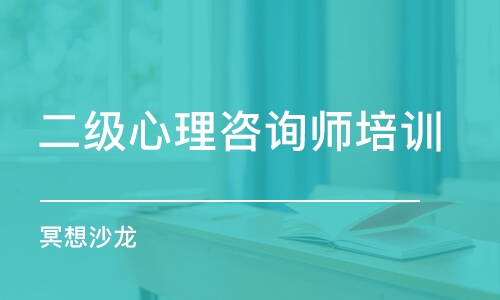 二级心理咨询师培训

冥想沙龙